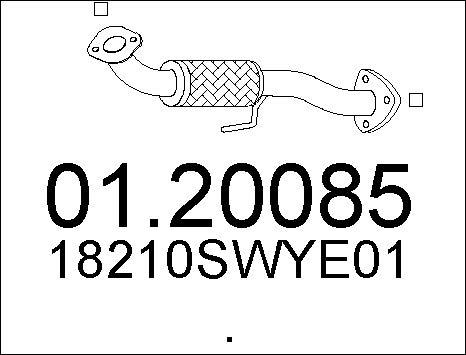 01.20085
18210SWYE01